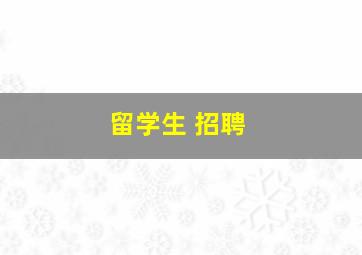 留学生 招聘